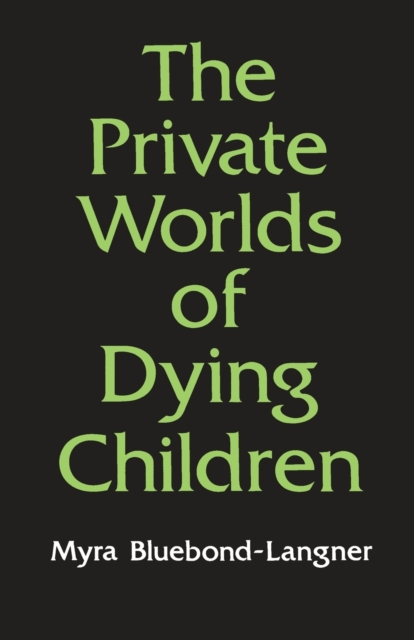 The Private Worlds of Dying Children

Myra Bluebond-Langner